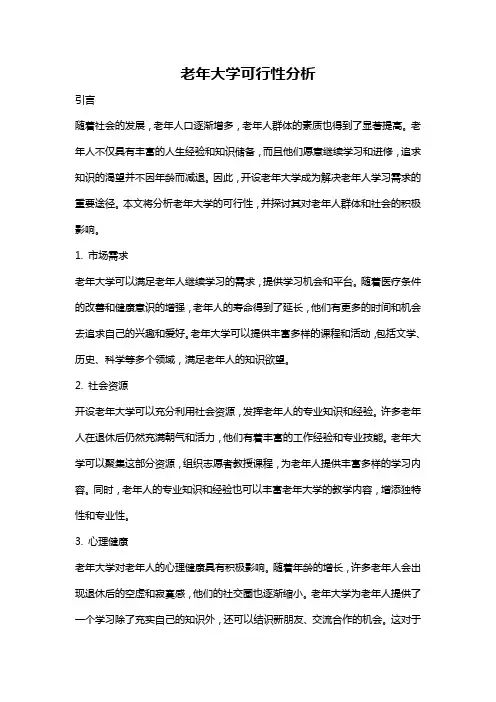 老年大学可行性分析

引言

随着社会的发展，老年人口逐渐增多，老年人群体的素质也得到了显著提高。老年人不仅具有丰富的人生经验和知识储备，而且他们愿意继续学习和进修，追求知识的渴望并不因年龄而减退。因此，开设老年大学成为解决老年人学习需求的重要途径。本文将分析老年大学的可行性，并探讨其对老年人群体和社会的积极影响。

1. 市场需求

老年大学可以满足老年人继续学习的需求，提供学习机会和平台。随着医疗条件的改善和健康意识的增强，老年人的寿命得到了延长，他们有更多的时间和机会去追求自己的兴趣和爱好。老年大学可以提供丰富多样的课程和活动，包括文学、历史、科学等多个领域，满足老年人的知识欲望。

2. 社会资源

开设老年大学可以充分利用社会资源，发挥老年人的专业知识和经验。许多老年人在退休后仍然充满朝气和活力，他们有着丰富的工作经验和专业技能。老年大学可以聚集这部分资源，组织志愿者教授课程，为老年人提供丰富多样的学习内容。同时，老年人的专业知识和经验也可以丰富老年大学的教学内容，增添独特性和专业性。

3. 心理健康

老年大学对老年人的心理健康具有积极影响。随着年龄的增长，许多老年人会出现退休后的空虚和寂寞感，他们的社交圈也逐渐缩小。老年大学为老年人提供了一个学习除了充实自己的知识外，还可以结识新朋友、交流合作的机会。这对于